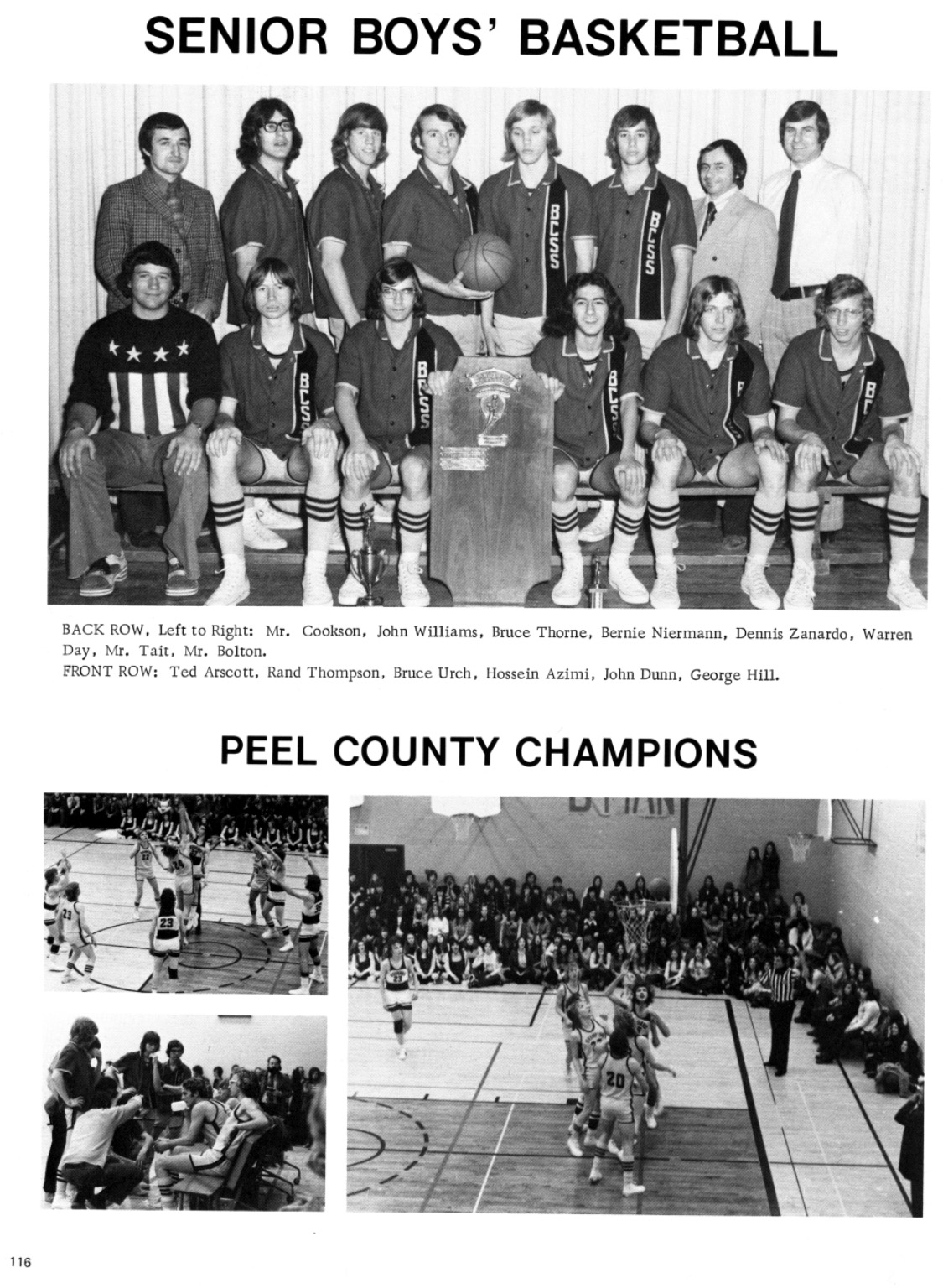 SENIOR BOYS' BASKETBALL

BACK ROW, Left to Right: Mr. Cookson, John Williams, Bruce Thorne, Bernie Niermann, Dennis Zanardo, Warren Day, Mr. Tait, Mr. Bolton.
FRONT ROW: Ted Arscott, Rand Thompson, Bruce Urch, Hossein Azimi, John Dunn, George Hill.

PEEL COUNTY CHAMPIONS

116